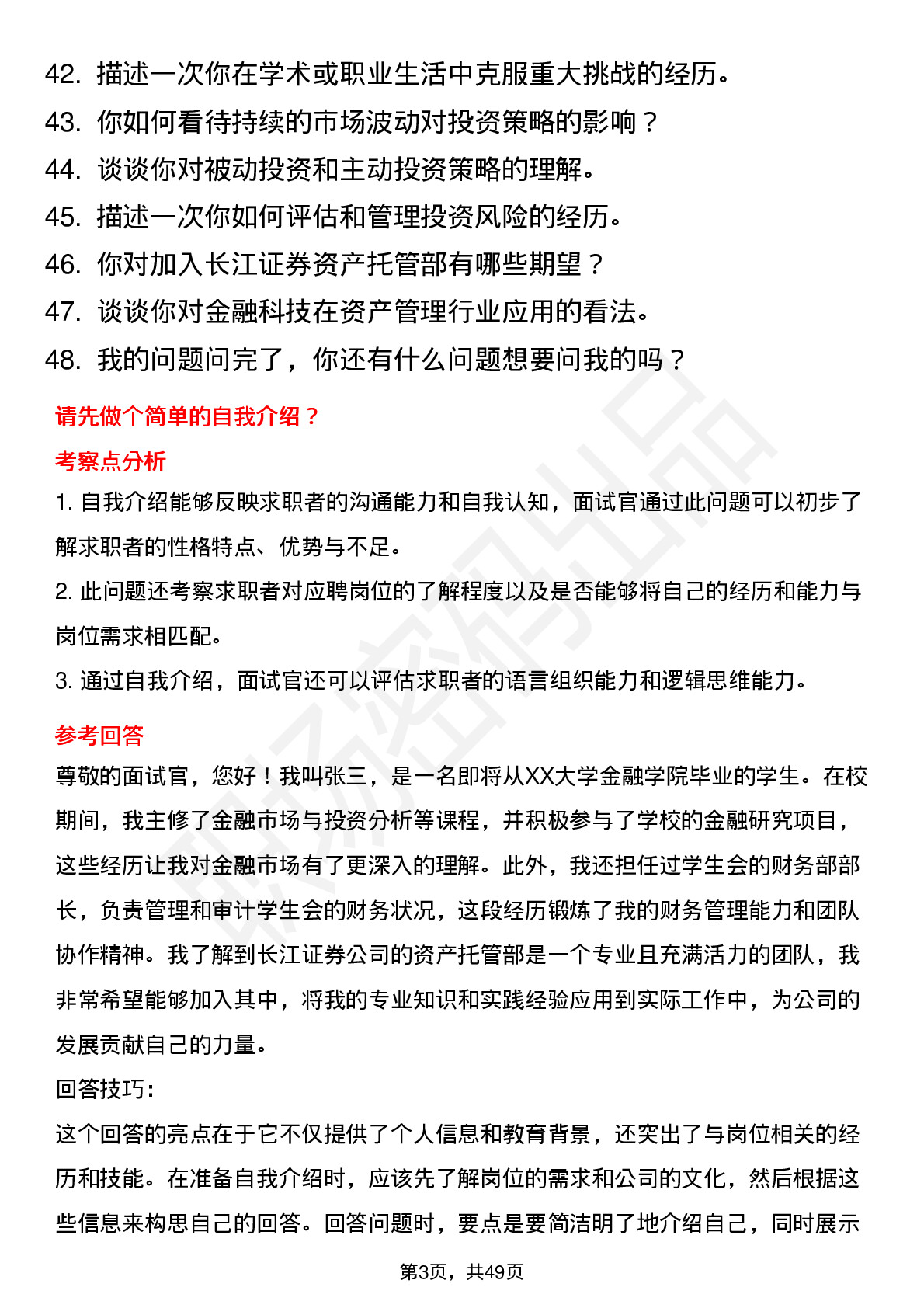 42. 描述一次你在学术或职业生活中克服重大挑战的经历。
43. 你如何看待持续的市场波动对投资策略的影响？
44. 谈谈你对被动投资和主动投资策略的理解。
45. 描述一次你如何评估和管理投资风险的经历。
46. 你对加入长江证券资产托管部有哪些期望？
47. 谈谈你对金融科技在资产管理行业应用的看法。
48. 我的问题问完了，你还有什么问题想要问我的吗？

请先做个简单的自我介绍？

考察点分析

1. 自我介绍能够反映求职者的沟通能力和自我认知，面试官通过此问题可以初步了解求职者的性格特点、优势与不足。

2. 此问题还考察求职者对应聘岗位的了解程度以及是否能够将自己的经历和能力与岗位需求相匹配。

3. 通过自我介绍，面试官还可以评估求职者的语言组织能力和逻辑思维能力。

参考回答

尊敬的面试官，您好！我叫张三，是一名即将从XX大学金融学院毕业的学生。在校期间，我主修了金融市场与投资分析等课程，并积极参与了学校的金融研究项目，这些经历让我对金融市场有了更深入的理解。此外，我还担任过学生会的财务部部长，负责管理和审计学生会的财务状况，这段经历锻炼了我的财务管理能力和团队协作精神。我了解到长江证券公司的资产托管部是一个专业且充满活力的团队，我非常希望能够加入其中，将我的专业知识和实践经验应用到实际工作中，为公司的发展贡献自己的力量。

回答技巧：

这个回答的亮点在于它不仅提供了个人信息和教育背景，还突出了与岗位相关的经历和技能。在准备自我介绍时，应该先了解岗位的需求和公司的文化，然后根据这些信息来构思自己的回答。回答问题时，要点是要简洁明了地介绍自己，同时展示

第3页，共49页